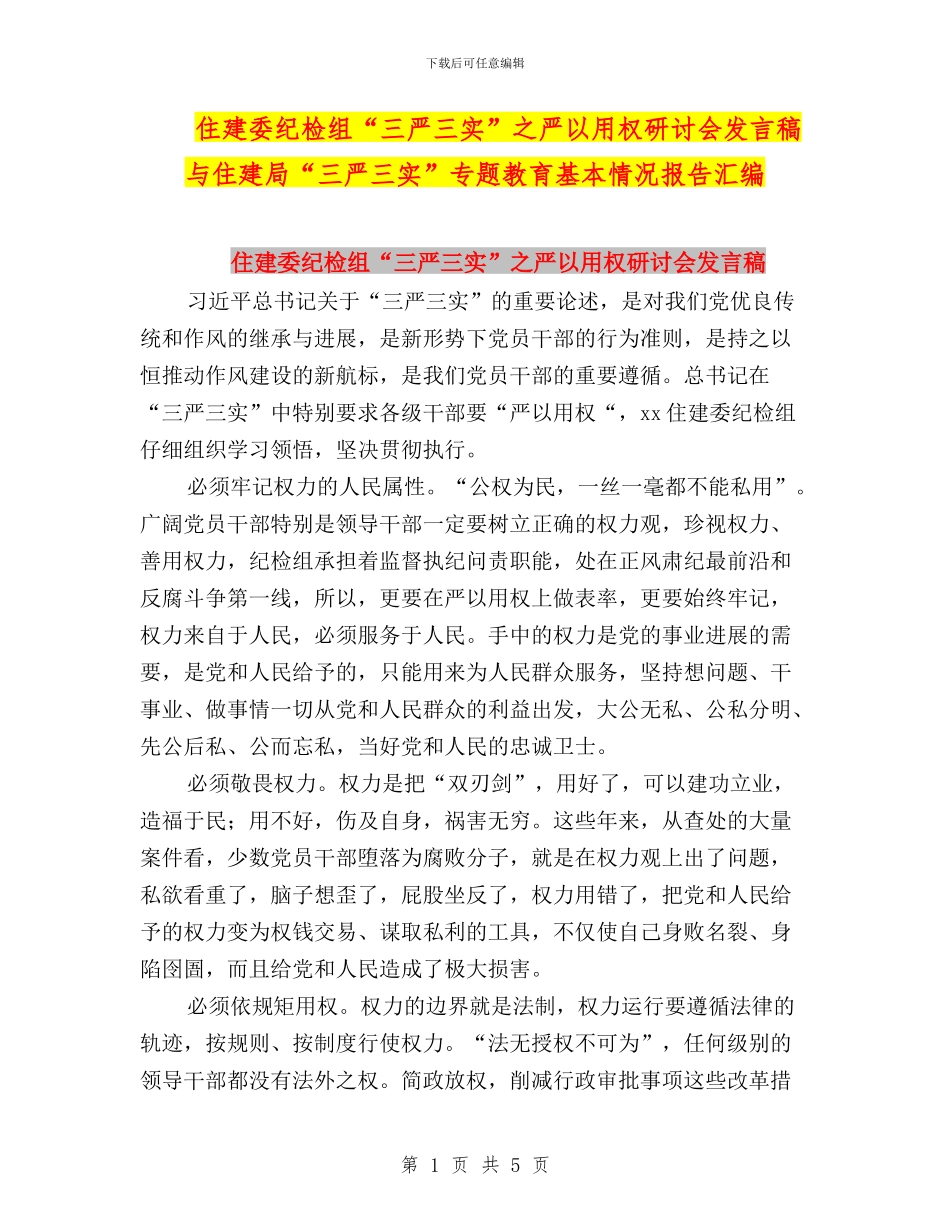 下载后可任意编辑

住建委纪检组“三严三实”之严以用权研讨会发言稿与住建局“三严三实”专题教育基本情况报告汇编

住建委纪检组“三严三实”之严以用权研讨会发言稿

习近平总书记关于“三严三实”的重要论述，是对我们党优良传统和作风的继承与进展，是新形势下党员干部的行为准则，是持之以恒推动作风建设的新航标，是我们党员干部的重要遵循。总书记在“三严三实”中特别要求各级干部要“严以用权“，xx住建委纪检组仔细组织学习领悟，坚决贯彻执行。

必须牢记权力的人民属性。“公权为民，一丝一毫都不能私用”。广阔党员干部特别是领导干部一定要树立正确的权力观，珍视权力、善用权力，纪检组承担着监督执纪问责职能，处在正风肃纪最前沿和反腐斗争第一线，所以，更要在严以用权上做表率，更要始终牢记，权力来自于人民，必须服务于人民。手中的权力是党的事业进展的需要，是党和人民给予的，只能用来为人民群众服务，坚持想问题、干事业、做事情一切从党和人民群众的利益出发，大公无私、公私分明、先公后私、公而忘私，当好党和人民的忠诚卫士。

必须敬畏权力。权力是把“双刃剑”，用好了，可以建功立业，造福于民；用不好，伤及自身，祸害无穷。这些年来，从查处的大量案件看，少数党员干部堕落为腐败分子，就是在权力观上出了问题，私欲看重了，脑子想歪了，屁股坐反了，权力用错了，把党和人民给予的权力变为权钱交易、谋取私利的工具，不仅使自己身败名裂、身陷囹圄，而且给党和人民造成了极大损害。

必须依规矩用权。权力的边界就是法制，权力运行要遵循法律的轨迹，按规则、按制度行使权力。“法无授权不可为”，任何级别的领导干部都没有法外之权。简政放权，削减行政审批事项这些改革措

第 1 页 共 5 页